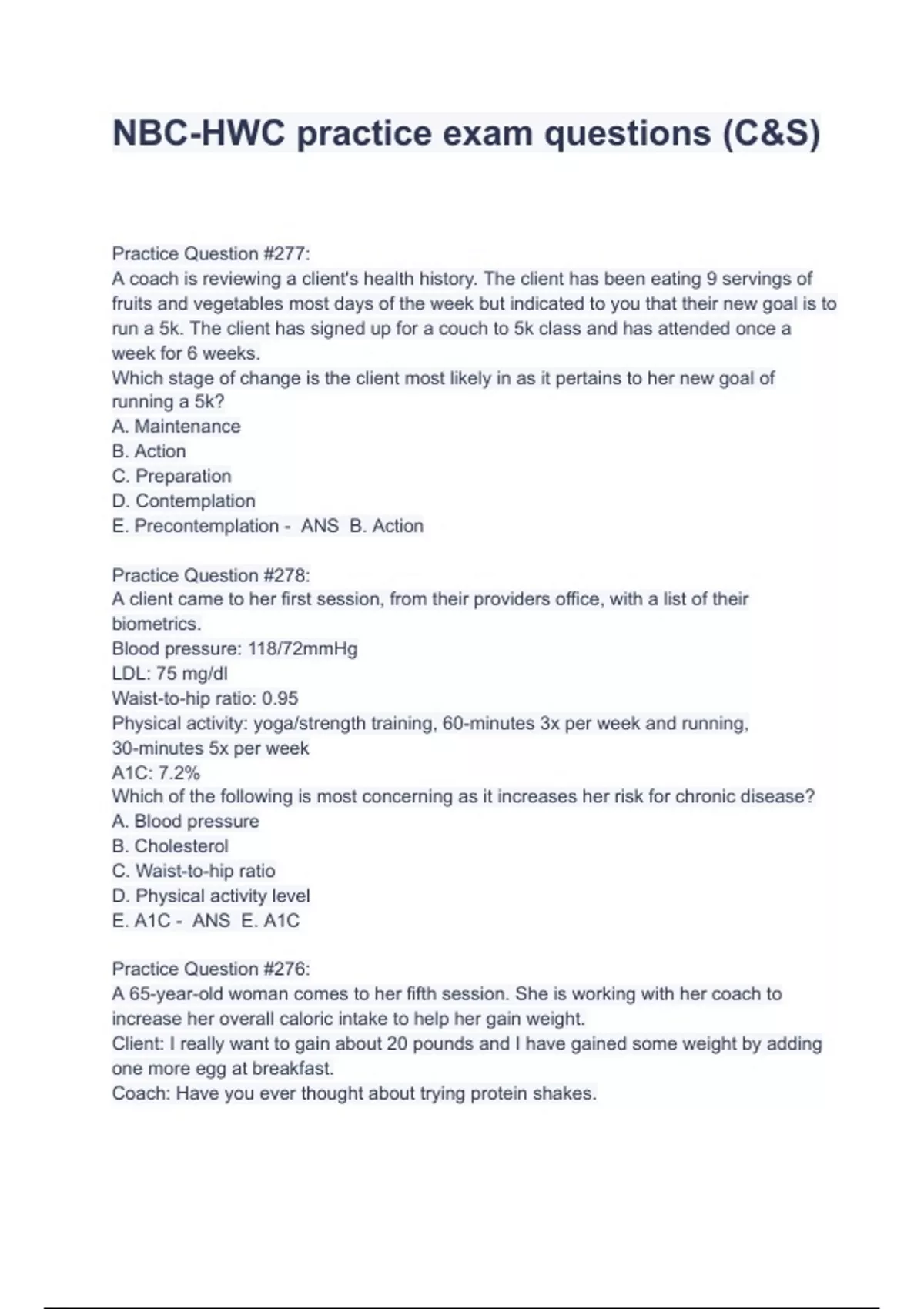 NBC-HWC practice exam questions (C&S)

Practice Question #277:
A coach is reviewing a client's health history. The client has been eating 9 servings of fruits and vegetables most days of the week but indicated to you that their new goal is to run a 5k. The client has signed up for a couch to 5k class and has attended once a week for 6 weeks.
Which stage of change is the client most likely in as it pertains to her new goal of running a 5k?
A. Maintenance
B. Action
C. Preparation
D. Contemplation
E. Precontemplation - ANS B. Action

Practice Question #278:
A client came to her first session, from their providers office, with a list of their biometrics.
Blood pressure: 118/72mmHg
LDL: 75 mg/dl
Waist-to-hip ratio: 0.95
Physical activity: yoga/strength training, 60-minutes 3x per week and running, 30-minutes 5x per week
A1C: 7.2%
Which of the following is most concerning as it increases her risk for chronic disease?
A. Blood pressure
B. Cholesterol
C. Waist-to-hip ratio
D. Physical activity level
E. A1C - ANS E. A1C

Practice Question #276:
A 65-year-old woman comes to her fifth session. She is working with her coach to increase her overall caloric intake to help her gain weight.
Client: I really want to gain about 20 pounds and I have gained some weight by adding one more egg at breakfast.
Coach: Have you ever thought about trying protein shakes.